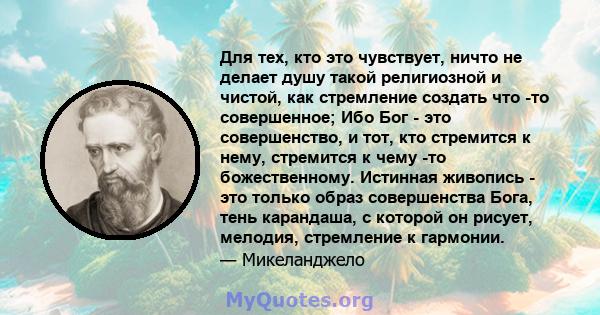 Для тех, кто это чувствует, ничто не делает душу такой религиозной и чистой, как стремление создать что -то совершенное; Ибо Бог - это совершенство, и тот, кто стремится к нему, стремится к чему -то божественному. Истинная живопись - это только образ совершенства Бога, тень карандаша, с которой он рисует, мелодия, стремление к гармонии.
— Микеланджело

MyQuotes.org